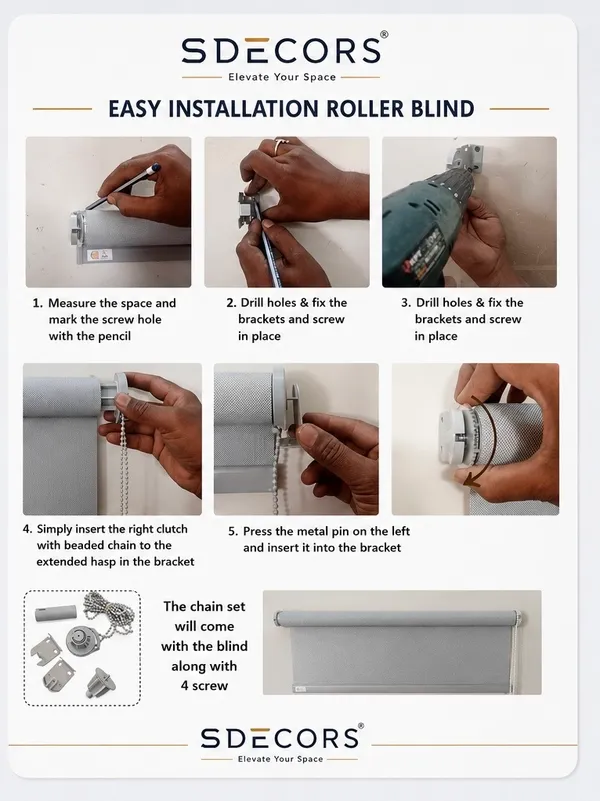 SDECORS®
Elevate Your Space

EASY INSTALLATION ROLLER BLIND

1. Measure the space and mark the screw hole with the pencil

2. Drill holes & fix the brackets and screw in place

3. Drill holes & fix the brackets and screw in place

4. Simply insert the right clutch with beaded chain to the extended hasp in the bracket

5. Press the metal pin on the left and insert it into the bracket

The chain set will come with the blind along with 4 screw

SDECORS®
Elevate Your Space